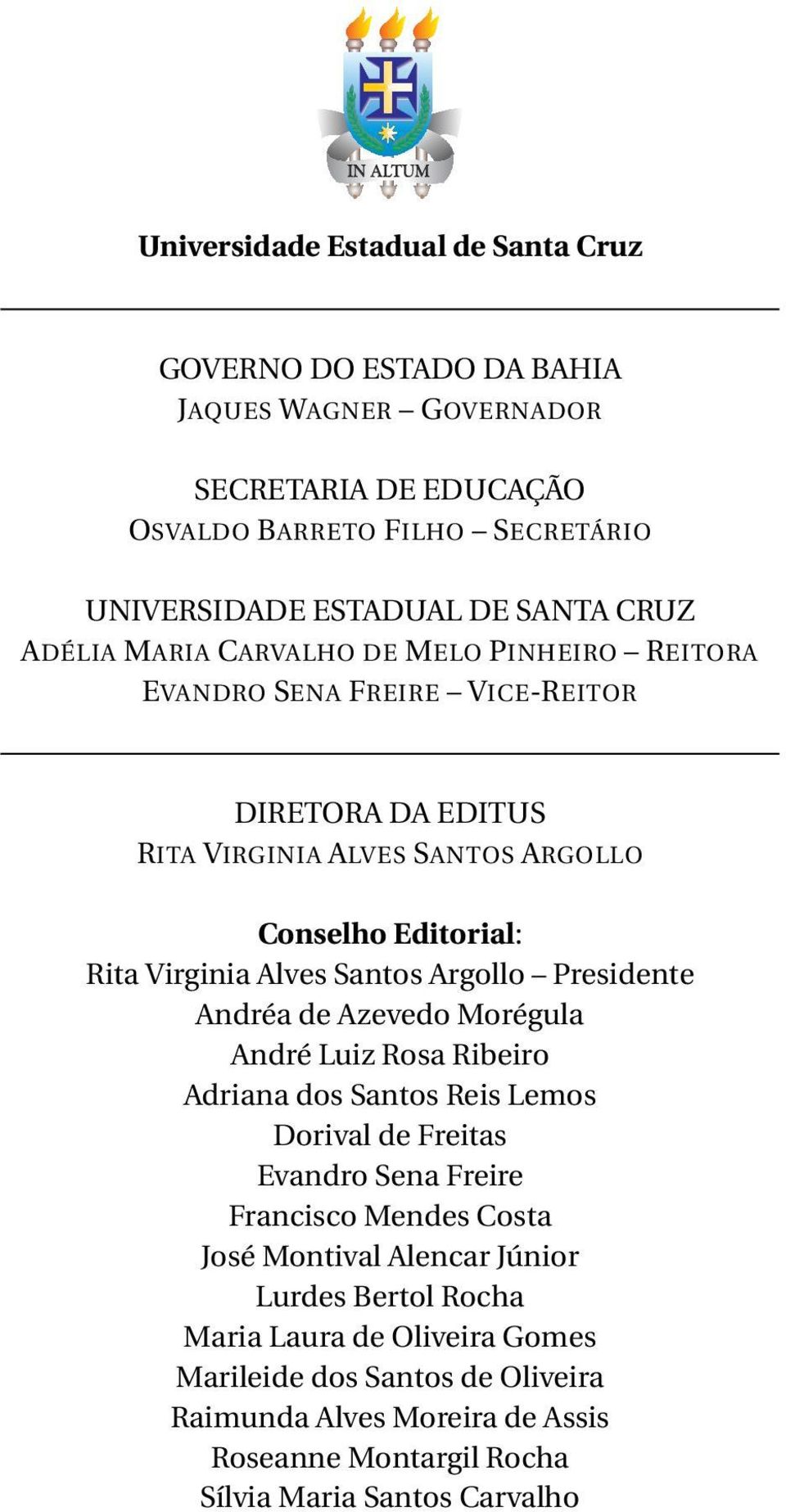 IN ALTUM

Universidade Estadual de Santa Cruz

GOVERNO DO ESTADO DA BAHIA
JAQUES WAGNER – GOVERNADOR

SECRETARIA DE EDUCAÇÃO
OSVALDO BARRETO FILHO – SECRETÁRIO

UNIVERSIDADE ESTADUAL DE SANTA CRUZ
ADÉLIA MARIA CARVALHO DE MELO PINHEIRO – REITORA
EVANDRO SENA FREIRE – VICE-REITOR

DIRETORA DA EDITUS
RITA VIRGINIA ALVES SANTOS ARGOLLO

Conselho Editorial:
Rita Virginia Alves Santos Argollo – Presidente
Andréa de Azevedo Morégula
André Luiz Rosa Ribeiro
Adriana dos Santos Reis Lemos
Dorival de Freitas
Evandro Sena Freire
Francisco Mendes Costa
José Montival Alencar Júnior
Lurdes Bertol Rocha
Maria Laura de Oliveira Gomes
Marileide dos Santos de Oliveira
Raimunda Alves Moreira de Assis
Roseanne Montargil Rocha
Sílvia Maria Santos Carvalho